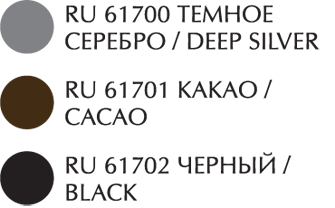 RU 61700 ТЕМНОЕ СЕРЕБРО / DEEP SILVER

RU 61701 КАКАО / CACAO

RU 61702 ЧЕРНЫЙ / BLACK